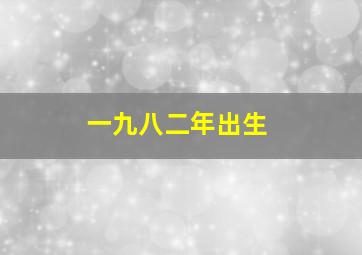 一九八二年出生